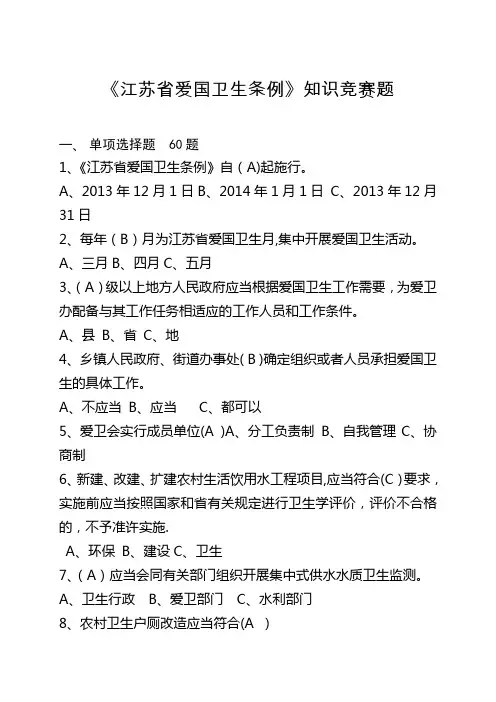 《江苏省爱国卫生条例》知识竞赛题

一、 单项选择题　60 题

1、《江苏省爱国卫生条例》自（A)起施行。

A、2013 年 12 月 1 日 B、2014 年 1 月 1 日 C、2013 年 12 月 31 日

2、每年（B）月为江苏省爱国卫生月,集中开展爱国卫生活动。

A、三月 B、四月 C、五月

3、(A）级以上地方人民政府应当根据爱国卫生工作需要，为爱卫办配备与其工作任务相适应的工作人员和工作条件。

A、县 B、省 C、地

4、乡镇人民政府、街道办事处(B)确定组织或者人员承担爱国卫生的具体工作。

A、不应当 B、应当　C、都可以

5、爱卫会实行成员单位(A )A、分工负责制 B、自我管理 C、协商制

6、新建、改建、扩建农村生活饮用水工程项目,应当符合(C)要求，实施前应当按照国家和省有关规定进行卫生学评价，评价不合格的，不予准许实施.

A、环保 B、建设 C、卫生

7、(A）应当会同有关部门组织开展集中式供水水质卫生监测。

A、卫生行政　B、爱卫部门　C、水利部门

8、农村卫生户厕改造应当符合(A　)